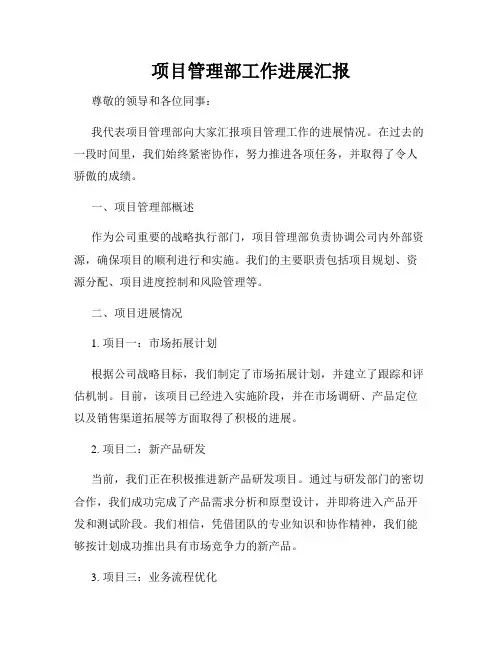 项目管理部工作进展汇报

尊敬的领导和各位同事：

我代表项目管理部向大家汇报项目管理工作的进展情况。在过去的一段时间里，我们始终紧密协作，努力推进各项任务，并取得了令人骄傲的成绩。

一、项目管理部概述

作为公司重要的战略执行部门，项目管理部负责协调公司内外部资源，确保项目的顺利进行和实施。我们的主要职责包括项目规划、资源分配、项目进度控制和风险管理等。

二、项目进展情况

1. 项目一：市场拓展计划

根据公司战略目标，我们制定了市场拓展计划，并建立了跟踪和评估机制。目前，该项目已经进入实施阶段，并在市场调研、产品定位以及销售渠道拓展等方面取得了积极的进展。

2. 项目二：新产品研发

当前，我们正在积极推进新产品研发项目。通过与研发部门的密切合作，我们成功完成了产品需求分析和原型设计，并即将进入产品开发和测试阶段。我们相信，凭借团队的专业知识和协作精神，我们能够按计划成功推出具有市场竞争力的新产品。

3. 项目三：业务流程优化